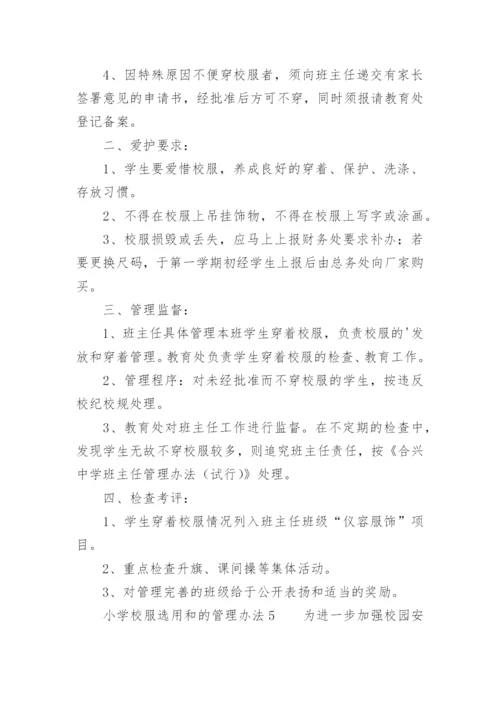 4、因特殊原因不便穿校服者，须向班主任递交有家长签署意见的申请书，经批准后方可不穿，同时须报请教育处登记备案。

二、爱护要求：

1、学生要爱惜校服，养成良好的穿着、保护、洗涤、存放习惯。

2、不得在校服上吊挂饰物，不得在校服上写字或涂画。

3、校服损毁或丢失，应马上上报财务处要求补办；若要更换尺码，于第一学期初经学生上报后由总务处向厂家购买。

三、管理监督：

1、班主任具体管理本班学生穿着校服，负责校服的'发放和穿着管理。教育处负责学生穿着校服的检查、教育工作。

2、管理程序：对未经批准而不穿校服的学生，按违反校纪校规处理。

3、教育处对班主任工作进行监督。在不定期的检查中，发现学生无故不穿校服较多，则追究班主任责任，按《合兴中学班主任管理办法（试行）》处理。

四、检查考评：

1、学生穿着校服情况列入班主任班级“仪容服饰”项目。

2、重点检查升旗、课间操等集体活动。

3、对管理完善的班级给于公开表扬和适当的奖励。

小学校服选用和的管理办法5　　为进一步加强校园安